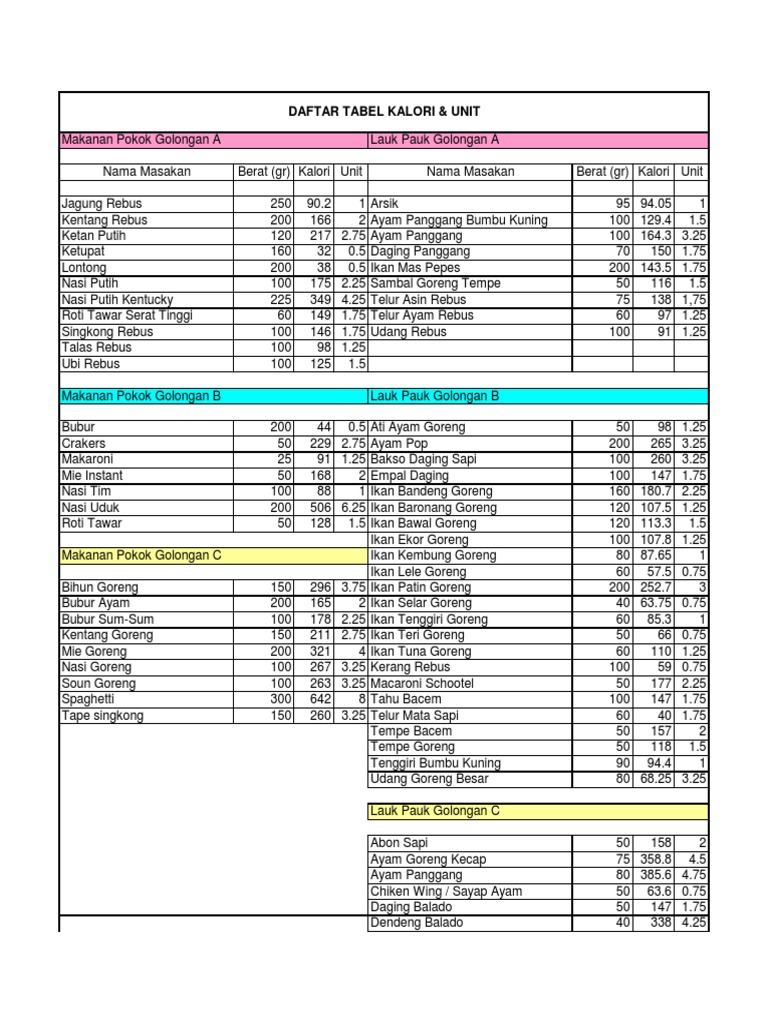 DAFTAR TABEL KALORI & UNIT

| Makanan Pokok Golongan A | | | | Lauk Pauk Golongan A | | | |
|---|---|---|---|---|---|---|---|
| Nama Masakan | Berat (gr) | Kalori | Unit | Nama Masakan | Berat (gr) | Kalori | Unit |
| Jagung Rebus | 250 | 90.2 | 1 | Arsik | 95 | 94.05 | 1 |
| Kentang Rebus | 200 | 166 | 2 | Ayam Panggang Bumbu Kuning | 100 | 129.4 | 1.5 |
| Ketan Putih | 120 | 217 | 2.75 | Ayam Panggang | 100 | 164.3 | 3.25 |
| Ketupat | 160 | 32 | 0.5 | Daging Panggang | 70 | 150 | 1.75 |
| Lontong | 200 | 38 | 0.5 | Ikan Mas Pepes | 200 | 143.5 | 1.75 |
| Nasi Putih | 100 | 175 | 2.25 | Sambal Goreng Tempe | 50 | 116 | 1.5 |
| Nasi Putih Kentucky | 225 | 349 | 4.25 | Telur Asin Rebus | 75 | 138 | 1,75 |
| Roti Tawar Serat Tinggi | 60 | 149 | 1.75 | Telur Ayam Rebus | 60 | 97 | 1.25 |
| Singkong Rebus | 100 | 146 | 1.75 | Udang Rebus | 100 | 91 | 1.25 |
| Talas Rebus | 100 | 98 | 1.25 | | | | |
| Ubi Rebus | 100 | 125 | 1.5 | | | | |
| Makanan Pokok Golongan B | | | | Lauk Pauk Golongan B | | | |
| Bubur | 200 | 44 | 0.5 | Ati Ayam Goreng | 50 | 98 | 1.25 |
| Crakers | 50 | 229 | 2.75 | Ayam Pop | 200 | 265 | 3.25 |
| Makaroni | 25 | 91 | 1.25 | Bakso Daging Sapi | 100 | 260 | 3.25 |
| Mie Instant | 50 | 168 | 2 | Empal Daging | 100 | 147 | 1.75 |
| Nasi Tim | 100 | 88 | 1 | Ikan Bandeng Goreng | 160 | 180.7 | 2.25 |
| Nasi Uduk | 200 | 506 | 6.25 | Ikan Baronang Goreng | 120 | 107.5 | 1.25 |
| Roti Tawar | 50 | 128 | 1.5 | Ikan Bawal Goreng | 120 | 113.3 | 1.5 |
| | | | | Ikan Ekor Goreng | 100 | 107.8 | 1.25 |
| Makanan Pokok Golongan C | | | | Ikan Kembung Goreng | 80 | 87.65 | 1 |
| | | | | Ikan Lele Goreng | 60 | 57.5 | 0.75 |
| Bihun Goreng | 150 | 296 | 3.75 | Ikan Patin Goreng | 200 | 252.7 | 3 |
| Bubur Ayam | 200 | 165 | 2 | Ikan Selar Goreng | 40 | 63.75 | 0.75 |
| Bubur Sum-Sum | 100 | 178 | 2.25 | Ikan Tenggiri Goreng | 60 | 85.3 | 1 |
| Kentang Goreng | 150 | 211 | 2.75 | Ikan Teri Goreng | 50 | 66 | 0.75 |
| Mie Goreng | 200 | 321 | 4 | Ikan Tuna Goreng | 60 | 110 | 1.25 |
| Nasi Goreng | 100 | 267 | 3.25 | Kerang Rebus | 100 | 59 | 0.75 |
| Soun Goreng | 100 | 263 | 3.25 | Macaroni Schootel | 50 | 177 | 2.25 |
| Spaghetti | 300 | 642 | 8 | Tahu Bacem | 100 | 147 | 1.75 |
| Tape singkong | 150 | 260 | 3.25 | Telur Mata Sapi | 60 | 40 | 1.75 |
| | | | | Tempe Bacem | 50 | 157 | 2 |
| | | | | Tempe Goreng | 50 | 118 | 1.5 |
| | | | | Tenggiri Bumbu Kuning | 90 | 94.4 | 1 |
| | | | | Udang Goreng Besar | 80 | 68.25 | 3.25 |
| | | | | Lauk Pauk Golongan C | | | |
| | | | | Abon Sapi | 50 | 158 | 2 |
| | | | | Ayam Goreng Kecap | 75 | 358.8 | 4.5 |
| | | | | Ayam Panggang | 80 | 385.6 | 4.75 |
| | | | | Chiken Wing / Sayap Ayam | 50 | 63.6 | 0.75 |
| | | | | Daging Balado | 50 | 147 | 1.75 |
| | | | | Dendeng Balado | 40 | 338 | 4.25 |